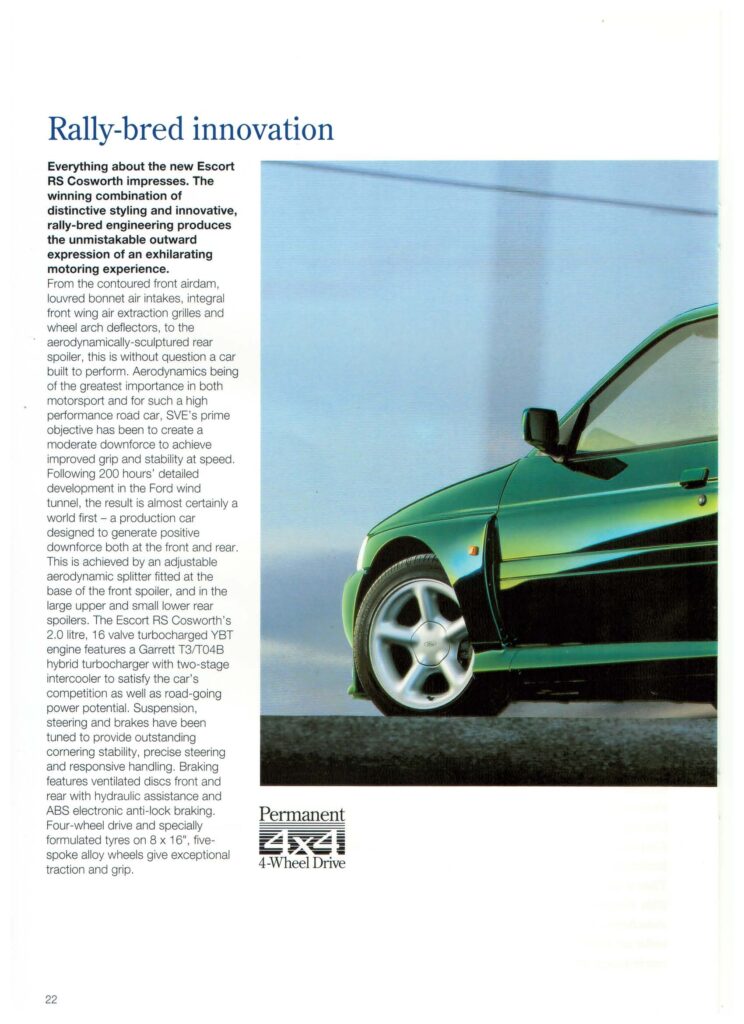 Rally-bred innovation

Everything about the new Escort RS Cosworth impresses. The winning combination of distinctive styling and innovative, rally-bred engineering produces the unmistakable outward expression of an exhilarating motoring experience.
From the contoured front airdam, louvred bonnet air intakes, integral front wing air extraction grilles and wheel arch deflectors, to the aerodynamically-sculptured rear spoiler, this is without question a car built to perform. Aerodynamics being of the greatest importance in both motorsport and for such a high performance road car, SVE's prime objective has been to create a moderate downforce to achieve improved grip and stability at speed. Following 200 hours' detailed development in the Ford wind tunnel, the result is almost certainly a world first – a production car designed to generate positive downforce both at the front and rear. This is achieved by an adjustable aerodynamic splitter fitted at the base of the front spoiler, and in the large upper and small lower rear spoilers. The Escort RS Cosworth's 2.0 litre, 16 valve turbocharged YBT engine features a Garrett T3/T04B hybrid turbocharger with two-stage intercooler to satisfy the car's competition as well as road-going power potential. Suspension, steering and brakes have been tuned to provide outstanding cornering stability, precise steering and responsive handling. Braking features ventilated discs front and rear with hydraulic assistance and ABS electronic anti-lock braking. Four-wheel drive and specially formulated tyres on 8 x 16", five-spoke alloy wheels give exceptional traction and grip.

Permanent
4x4
4-Wheel Drive

22